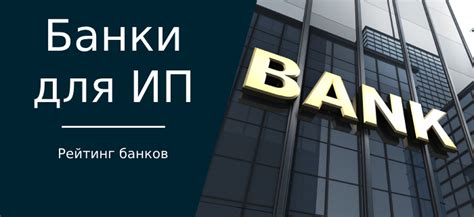 Банки для ИП

Рейтинг банков

BANK